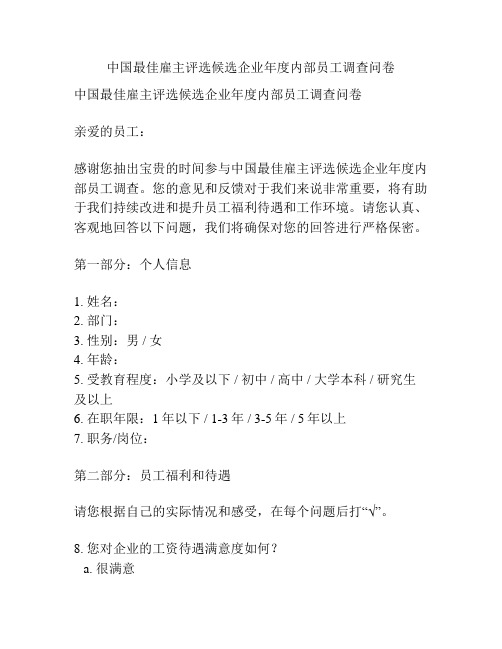 中国最佳雇主评选候选企业年度内部员工调查问卷

中国最佳雇主评选候选企业年度内部员工调查问卷

亲爱的员工：

感谢您抽出宝贵的时间参与中国最佳雇主评选候选企业年度内部员工调查。您的意见和反馈对于我们来说非常重要，将有助于我们持续改进和提升员工福利待遇和工作环境。请您认真、客观地回答以下问题，我们将确保对您的回答进行严格保密。

第一部分：个人信息

1. 姓名：
2. 部门：
3. 性别：男 / 女
4. 年龄：
5. 受教育程度：小学及以下 / 初中 / 高中 / 大学本科 / 研究生及以上
6. 在职年限：1 年以下 / 1-3 年 / 3-5 年 / 5 年以上
7. 职务/岗位：

第二部分：员工福利和待遇

请您根据自己的实际情况和感受，在每个问题后打“√”。

8. 您对企业的工资待遇满意度如何？
a. 很满意